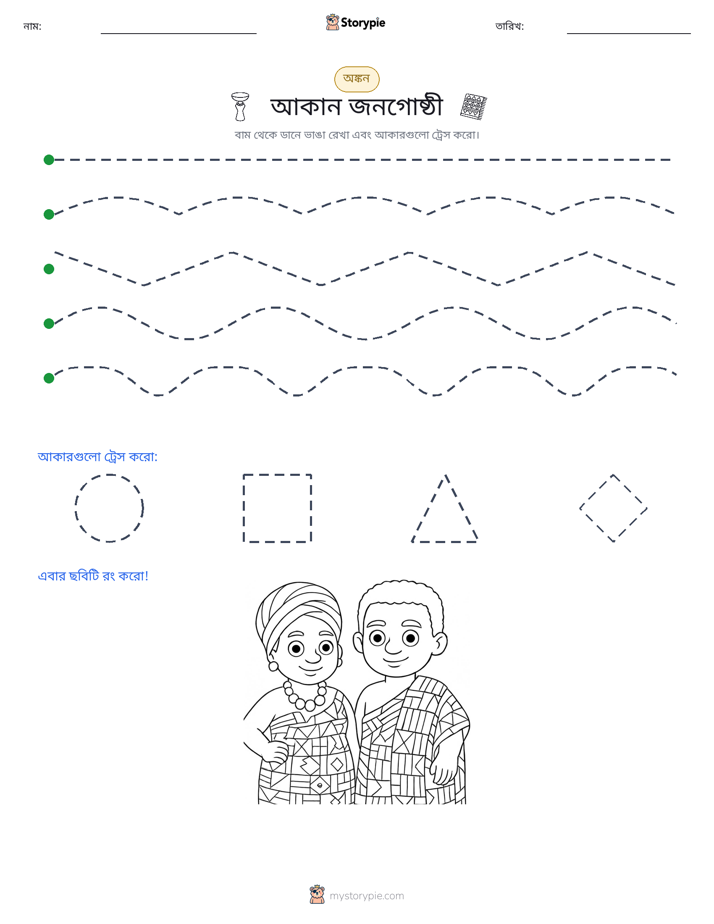 নাম: ____ Storypie তারিখ: ____

অঙ্কন

আকান জনগোষ্ঠী

বাম থেকে ডানে ভাঙা রেখা এবং আকারগুলো ট্রেস করো।

আকারগুলো ট্রেস করো:

এবার ছবিটি রং করো!

mystorypie.com